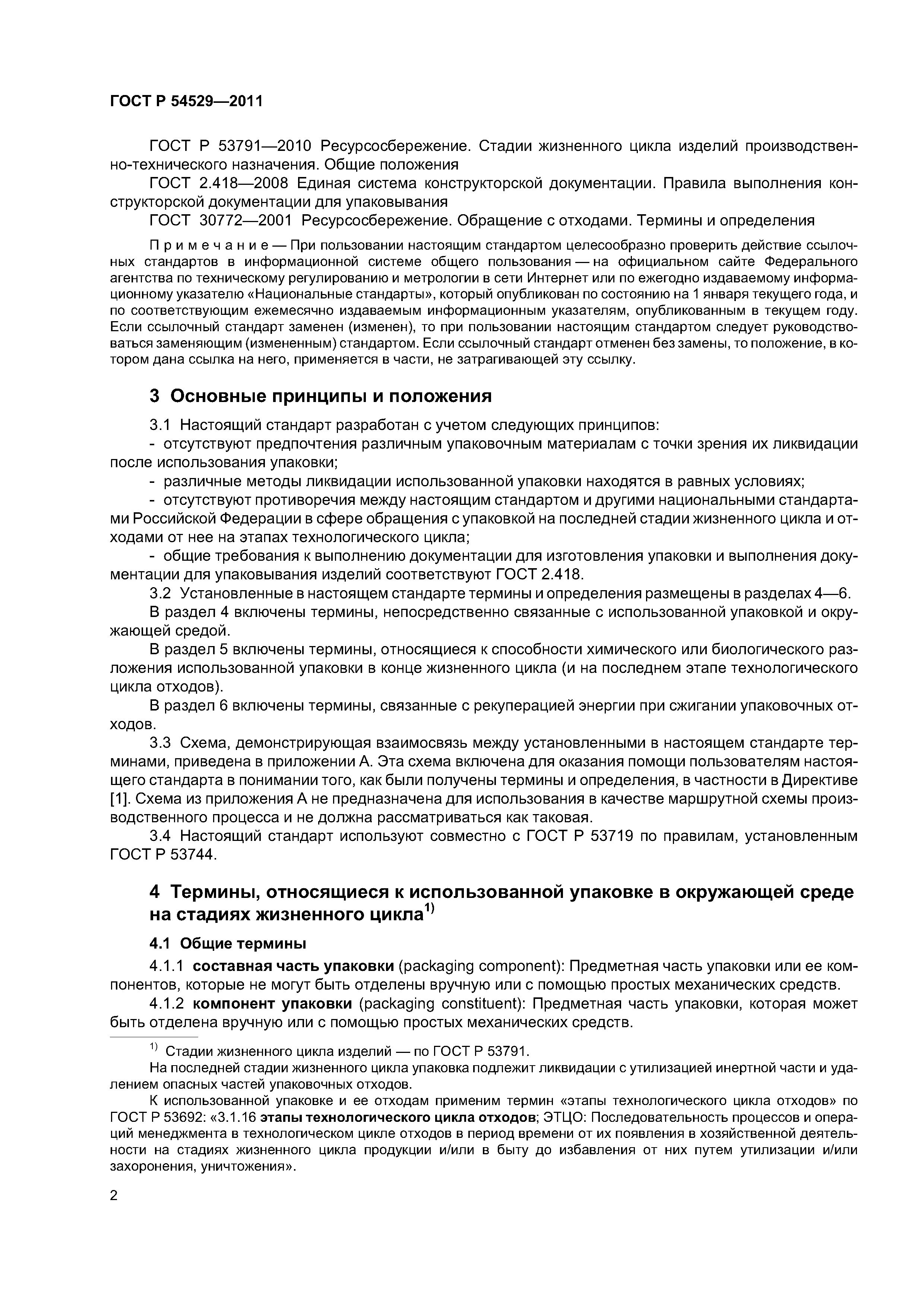 ГОСТ Р 54529—2011

ГОСТ Р 53791—2010 Ресурсосбережение. Стадии жизненного цикла изделий производственно-технического назначения. Общие положения

ГОСТ 2.418—2008 Единая система конструкторской документации. Правила выполнения конструкторской документации для упаковывания

ГОСТ 30772—2001 Ресурсосбережение. Обращение с отходами. Термины и определения

Примечание — При пользовании настоящим стандартом целесообразно проверить действие ссылочных стандартов в информационной системе общего пользования — на официальном сайте Федерального агентства по техническому регулированию и метрологии в сети Интернет или по ежегодно издаваемому информационному указателю «Национальные стандарты», который опубликован по состоянию на 1 января текущего года, и по соответствующим ежемесячно издаваемым информационным указателям, опубликованным в текущем году. Если ссылочный стандарт заменен (изменен), то при пользовании настоящим стандартом следует руководствоваться заменяющим (измененным) стандартом. Если ссылочный стандарт отменен без замены, то положение, в котором дана ссылка на него, применяется в части, не затрагивающей эту ссылку.

3 Основные принципы и положения

3.1 Настоящий стандарт разработан с учетом следующих принципов:

- отсутствуют предпочтения различным упаковочным материалам с точки зрения их ликвидации после использования упаковки;

- различные методы ликвидации использованной упаковки находятся в равных условиях;

- отсутствуют противоречия между настоящим стандартом и другими национальными стандартами Российской Федерации в сфере обращения с упаковкой на последней стадии жизненного цикла и отходами от нее на этапах технологического цикла;

- общие требования к выполнению документации для изготовления упаковки и выполнения документации для упаковывания изделий соответствуют ГОСТ 2.418.

3.2 Установленные в настоящем стандарте термины и определения размещены в разделах 4—6.

В раздел 4 включены термины, непосредственно связанные с использованной упаковкой и окружающей средой.

В раздел 5 включены термины, относящиеся к способности химического или биологического разложения использованной упаковки в конце жизненного цикла (и на последнем этапе технологического цикла отходов).

В раздел 6 включены термины, связанные с рекуперацией энергии при сжигании упаковочных отходов.

3.3 Схема, демонстрирующая взаимосвязь между установленными в настоящем стандарте терминами, приведена в приложении А. Эта схема включена для оказания помощи пользователям настоящего стандарта в понимании того, как были получены термины и определения, в частности в Директиве [1]. Схема из приложения А не предназначена для использования в качестве маршрутной схемы производственного процесса и не должна рассматриваться как таковая.

3.4 Настоящий стандарт используют совместно с ГОСТ Р 53719 по правилам, установленным ГОСТ Р 53744.

4 Термины, относящиеся к использованной упаковке в окружающей среде на стадиях жизненного цикла$^{1)}$

4.1 Общие термины

4.1.1 составная часть упаковки (packaging component): Предметная часть упаковки или ее компонентов, которые не могут быть отделены вручную или с помощью простых механических средств.

4.1.2 компонент упаковки (packaging constituent): Предметная часть упаковки, которая может быть отделена вручную или с помощью простых механических средств.

$^{1)}$ Стадии жизненного цикла изделий — по ГОСТ Р 53791.

На последней стадии жизненного цикла упаковка подлежит ликвидации с утилизацией инертной части и удалением опасных частей упаковочных отходов.

К использованной упаковке и ее отходам применим термин «этапы технологического цикла отходов» по ГОСТ Р 53692: «3.1.16 этапы технологического цикла отходов; ЭТЦО: Последовательность процессов и операций менеджмента в технологическом цикле отходов в период времени от их появления в хозяйственной деятельности на стадиях жизненного цикла продукции и/или в быту до избавления от них путем утилизации и/или захоронения, уничтожения».

2